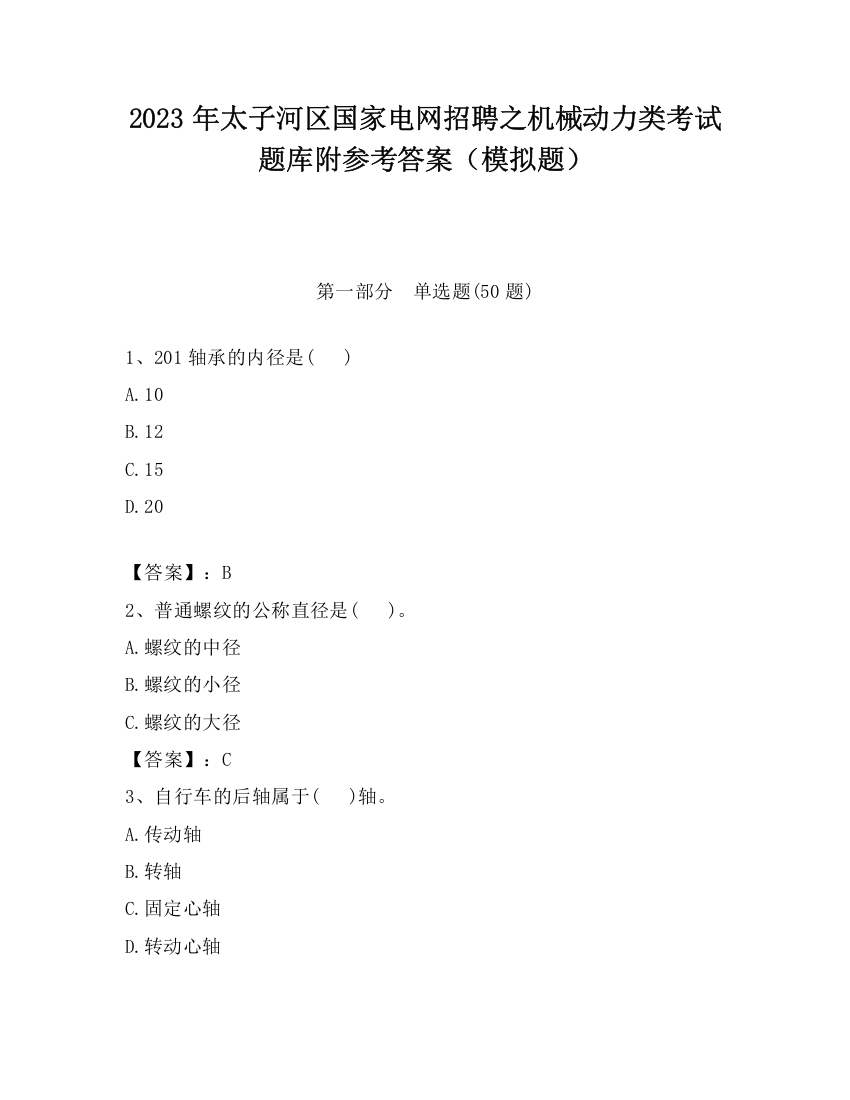 2023 年太子河区国家电网招聘之机械动力类考试题库附参考答案（模拟题）

第一部分　单选题(50 题)

1、201 轴承的内径是(　　)

A.10

B.12

C.15

D.20

【答案】：B

2、普通螺纹的公称直径是(　　)。

A.螺纹的中径

B.螺纹的小径

C.螺纹的大径

【答案】：C

3、自行车的后轴属于(　　)轴。

A.传动轴

B.转轴

C.固定心轴

D.转动心轴